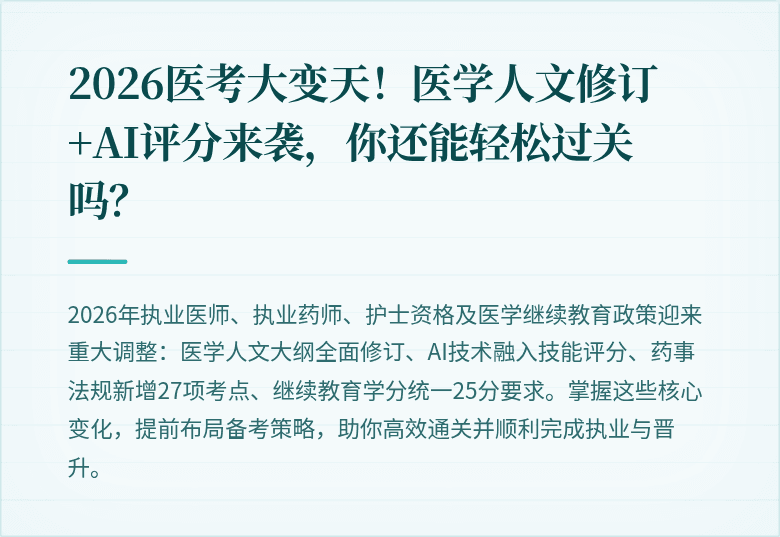 2026医考大变天！医学人文修订+AI评分来袭，你还能轻松过关吗?

2026年执业医师、执业药师、护士资格及医学继续教育政策迎来重大调整：医学人文大纲全面修订、AI技术融入技能评分、药事法规新增27项考点、继续教育学分统一25分要求。掌握这些核心变化，提前布局备考策略，助你高效通关并顺利完成执业与晋升。